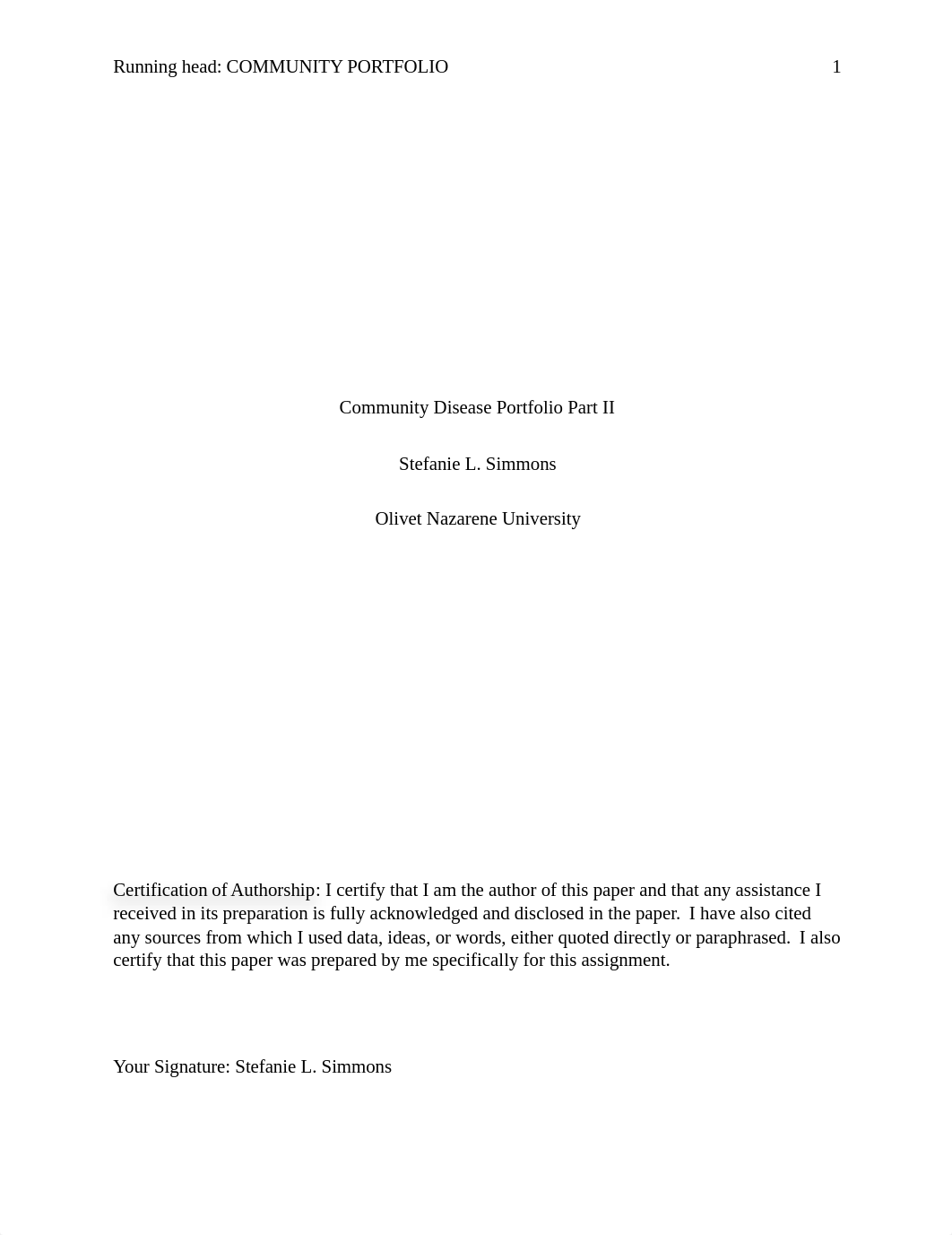 Running head: COMMUNITY PORTFOLIO 1

Community Disease Portfolio Part II

Stefanie L. Simmons

Olivet Nazarene University

Certification of Authorship: I certify that I am the author of this paper and that any assistance I received in its preparation is fully acknowledged and disclosed in the paper. I have also cited any sources from which I used data, ideas, or words, either quoted directly or paraphrased. I also certify that this paper was prepared by me specifically for this assignment.

Your Signature: Stefanie L. Simmons